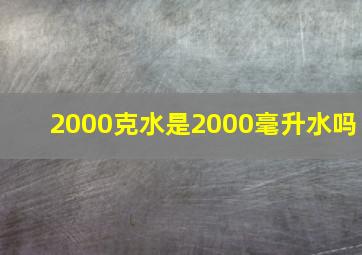 2000克水是2000毫升水吗